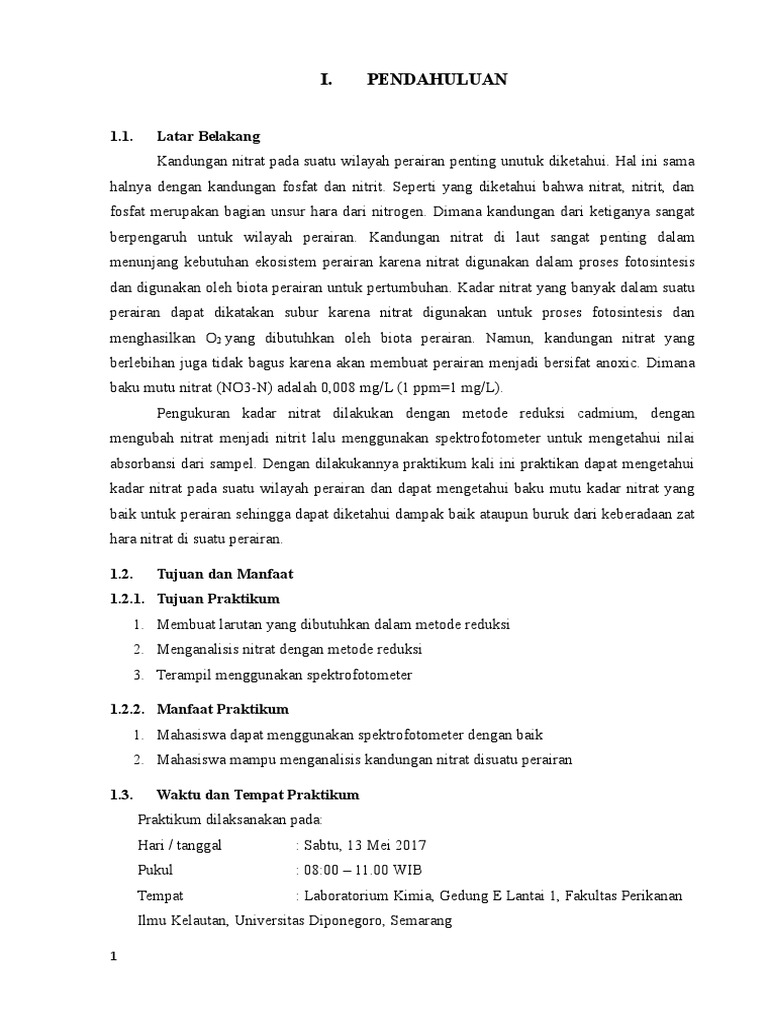 I. PENDAHULUAN

1.1. Latar Belakang

Kandungan nitrat pada suatu wilayah perairan penting unutuk diketahui. Hal ini sama halnya dengan kandungan fosfat dan nitrit. Seperti yang diketahui bahwa nitrat, nitrit, dan fosfat merupakan bagian unsur hara dari nitrogen. Dimana kandungan dari ketiganya sangat berpengaruh untuk wilayah perairan. Kandungan nitrat di laut sangat penting dalam menunjang kebutuhan ekosistem perairan karena nitrat digunakan dalam proses fotosintesis dan digunakan oleh biota perairan untuk pertumbuhan. Kadar nitrat yang banyak dalam suatu perairan dapat dikatakan subur karena nitrat digunakan untuk proses fotosintesis dan menghasilkan $O_2$ yang dibutuhkan oleh biota perairan. Namun, kandungan nitrat yang berlebihan juga tidak bagus karena akan membuat perairan menjadi bersifat anoxic. Dimana baku mutu nitrat (NO3-N) adalah 0,008 mg/L (1 ppm=1 mg/L).

Pengukuran kadar nitrat dilakukan dengan metode reduksi cadmium, dengan mengubah nitrat menjadi nitrit lalu menggunakan spektrofotometer untuk mengetahui nilai absorbansi dari sampel. Dengan dilakukannya praktikum kali ini praktikan dapat mengetahui kadar nitrat pada suatu wilayah perairan dan dapat mengetahui baku mutu kadar nitrat yang baik untuk perairan sehingga dapat diketahui dampak baik ataupun buruk dari keberadaan zat hara nitrat di suatu perairan.

1.2. Tujuan dan Manfaat

1.2.1. Tujuan Praktikum

1. Membuat larutan yang dibutuhkan dalam metode reduksi
2. Menganalisis nitrat dengan metode reduksi
3. Terampil menggunakan spektrofotometer

1.2.2. Manfaat Praktikum

1. Mahasiswa dapat menggunakan spektrofotometer dengan baik
2. Mahasiswa mampu menganalisis kandungan nitrat disuatu perairan

1.3. Waktu dan Tempat Praktikum

Praktikum dilaksanakan pada:
Hari / tanggal : Sabtu, 13 Mei 2017
Pukul : 08:00 – 11.00 WIB
Tempat : Laboratorium Kimia, Gedung E Lantai 1, Fakultas Perikanan Ilmu Kelautan, Universitas Diponegoro, Semarang

1